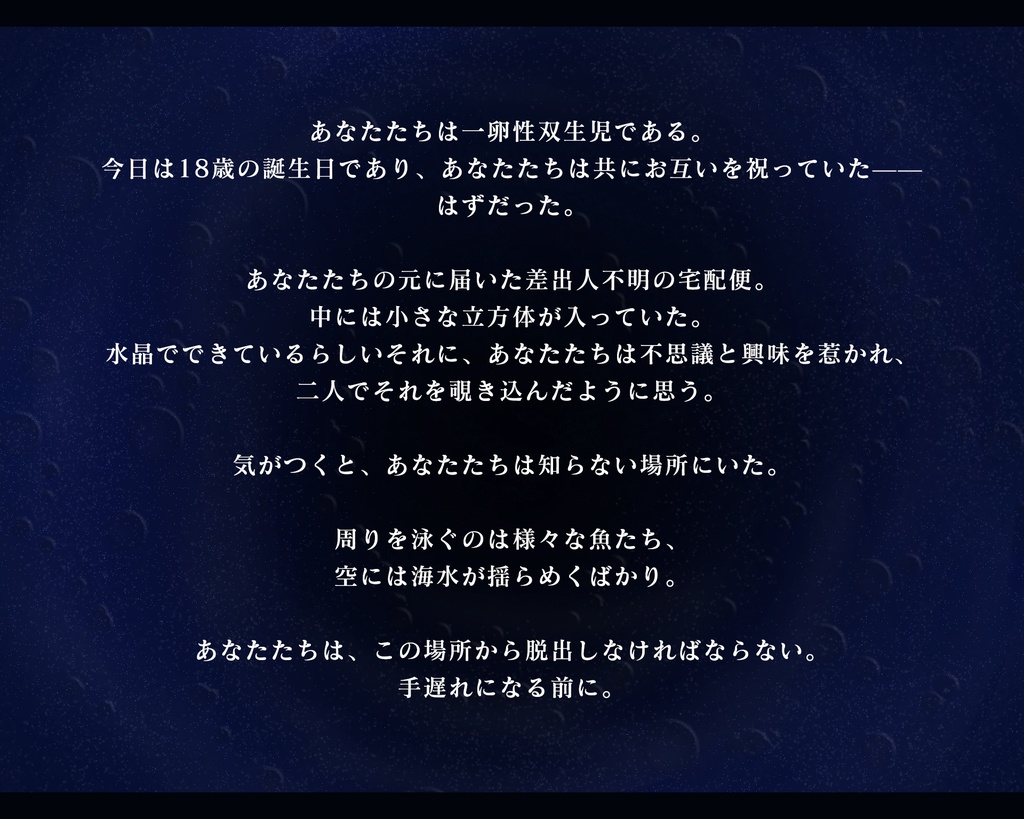 あなたたちは一卵性双生児である。
今日は18歳の誕生日であり、あなたたちは共にお互いを祝っていた——
はずだった。

あなたたちの元に届いた差出人不明の宅配便。
中には小さな立方体が入っていた。
水晶でできているらしいそれに、あなたたちは不思議と興味を惹かれ、
二人でそれを覗き込んだように思う。

気がつくと、あなたたちは知らない場所にいた。

周りを泳ぐのは様々な魚たち、
空には海水が揺らめくばかり。

あなたたちは、この場所から脱出しなければならない。
手遅れになる前に。